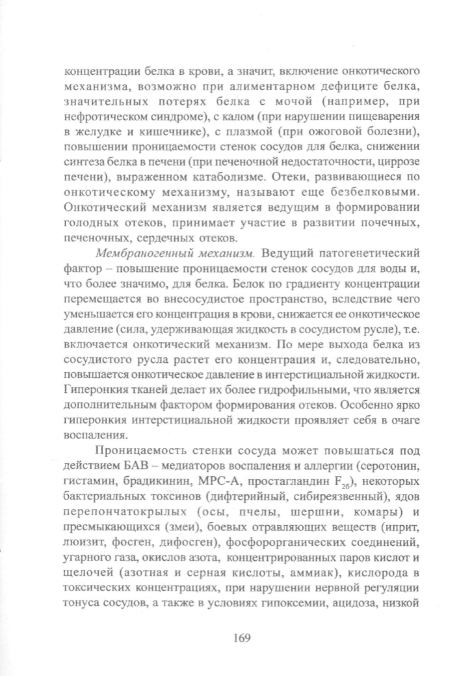 концентрации белка в крови, а значит, включение онкотического механизма, возможно при алиментарном дефиците белка, значительных потерях белка с мочой (например, при нефротическом синдроме), с калом (при нарушении пищеварения в желудке и кишечнике), с плазмой (при ожоговой болезни), повышении проницаемости стенок сосудов для белка, снижении синтеза белка в печени (при печеночной недостаточности, циррозе печени), выраженном катаболизме. Отеки, развивающиеся по онкотическому механизму, называют еще безбелковыми. Онкотический механизм является ведущим в формировании голодных отеков, принимает участие в развитии почечных, печеночных, сердечных отеков.

Мембраногенный механизм. Ведущий патогенетический фактор – повышение проницаемости стенок сосудов для воды и, что более значимо, для белка. Белок по градиенту концентрации перемещается во внесосудистое пространство, вследствие чего уменьшается его концентрация в крови, снижается ее онкотическое давление (сила, удерживающая жидкость в сосудистом русле), т.е. включается онкотический механизм. По мере выхода белка из сосудистого русла растет его концентрация и, следовательно, повышается онкотическое давление в интерстициальной жидкости. Гиперонкия тканей делает их более гидрофильными, что является дополнительным фактором формирования отеков. Особенно ярко гиперонкия интерстициальной жидкости проявляет себя в очаге воспаления.

Проницаемость стенки сосуда может повышаться под действием БАВ – медиаторов воспаления и аллергии (серотонин, гистамин, брадикинин, МРС-А, простагландин $F_{2б}$), некоторых бактериальных токсинов (дифтерийный, сибиреязвенный), ядов перепончатокрылых (осы, пчелы, шершни, комары) и пресмыкающихся (змеи), боевых отравляющих веществ (иприт, люизит, фосген, дифосген), фосфорорганических соединений, угарного газа, окислов азота, концентрированных паров кислот и щелочей (азотная и серная кислоты, аммиак), кислорода в токсических концентрациях, при нарушении нервной регуляции тонуса сосудов, а также в условиях гипоксемии, ацидоза, низкой

169